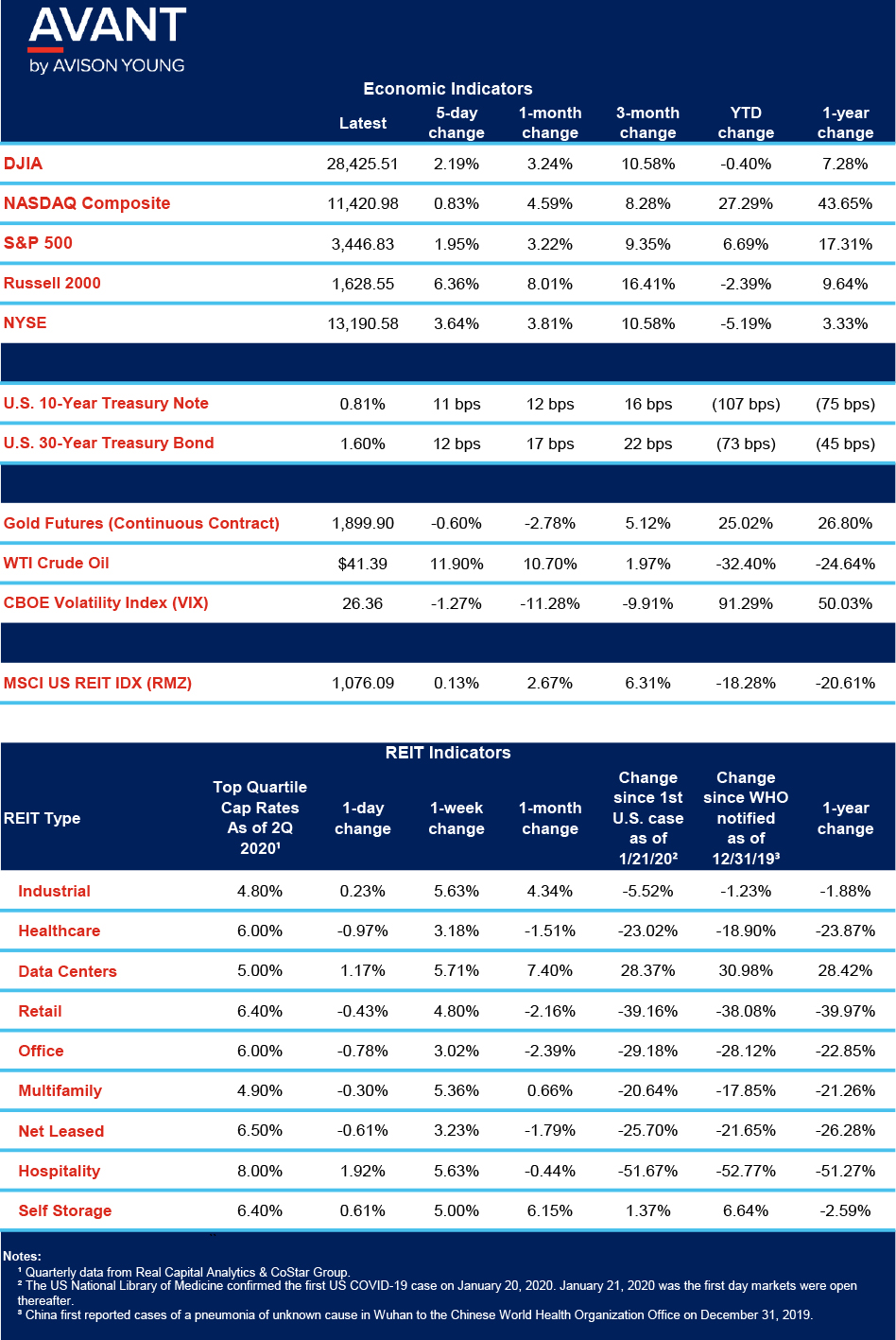 AVANT
by AVISON YOUNG

Economic Indicators

| | Latest | 5-day change | 1-month change | 3-month change | YTD change | 1-year change |
|---|---|---|---|---|---|---|
| DJIA | 28,425.51 | 2.19% | 3.24% | 10.58% | -0.40% | 7.28% |
| NASDAQ Composite | 11,420.98 | 0.83% | 4.59% | 8.28% | 27.29% | 43.65% |
| S&P 500 | 3,446.83 | 1.95% | 3.22% | 9.35% | 6.69% | 17.31% |
| Russell 2000 | 1,628.55 | 6.36% | 8.01% | 16.41% | -2.39% | 9.64% |
| NYSE | 13,190.58 | 3.64% | 3.81% | 10.58% | -5.19% | 3.33% |
| U.S. 10-Year Treasury Note | 0.81% | 11 bps | 12 bps | 16 bps | (107 bps) | (75 bps) |
| U.S. 30-Year Treasury Bond | 1.60% | 12 bps | 17 bps | 22 bps | (73 bps) | (45 bps) |
| Gold Futures (Continuous Contract) | 1,899.90 | -0.60% | -2.78% | 5.12% | 25.02% | 26.80% |
| WTI Crude Oil | $41.39 | 11.90% | 10.70% | 1.97% | -32.40% | -24.64% |
| CBOE Volatility Index (VIX) | 26.36 | -1.27% | -11.28% | -9.91% | 91.29% | 50.03% |
| MSCI US REIT IDX (RMZ) | 1,076.09 | 0.13% | 2.67% | 6.31% | -18.28% | -20.61% |

REIT Indicators

| REIT Type | Top Quartile Cap Rates As of 2Q 2020¹ | 1-day change | 1-week change | 1-month change | Change since 1st U.S. case as of 1/21/20² | Change since WHO notified as of 12/31/19³ | 1-year change |
|---|---|---|---|---|---|---|---|
| Industrial | 4.80% | 0.23% | 5.63% | 4.34% | -5.52% | -1.23% | -1.88% |
| Healthcare | 6.00% | -0.97% | 3.18% | -1.51% | -23.02% | -18.90% | -23.87% |
| Data Centers | 5.00% | 1.17% | 5.71% | 7.40% | 28.37% | 30.98% | 28.42% |
| Retail | 6.40% | -0.43% | 4.80% | -2.16% | -39.16% | -38.08% | -39.97% |
| Office | 6.00% | -0.78% | 3.02% | -2.39% | -29.18% | -28.12% | -22.85% |
| Multifamily | 4.90% | -0.30% | 5.36% | 0.66% | -20.64% | -17.85% | -21.26% |
| Net Leased | 6.50% | -0.61% | 3.23% | -1.79% | -25.70% | -21.65% | -26.28% |
| Hospitality | 8.00% | 1.92% | 5.63% | -0.44% | -51.67% | -52.77% | -51.27% |
| Self Storage | 6.40% | 0.61% | 5.00% | 6.15% | 1.37% | 6.64% | -2.59% |

Notes:
¹ Quarterly data from Real Capital Analytics & CoStar Group.
² The US National Library of Medicine confirmed the first US COVID-19 case on January 20, 2020. January 21, 2020 was the first day markets were open thereafter.
³ China first reported cases of a pneumonia of unknown cause in Wuhan to the Chinese World Health Organization Office on December 31, 2019.